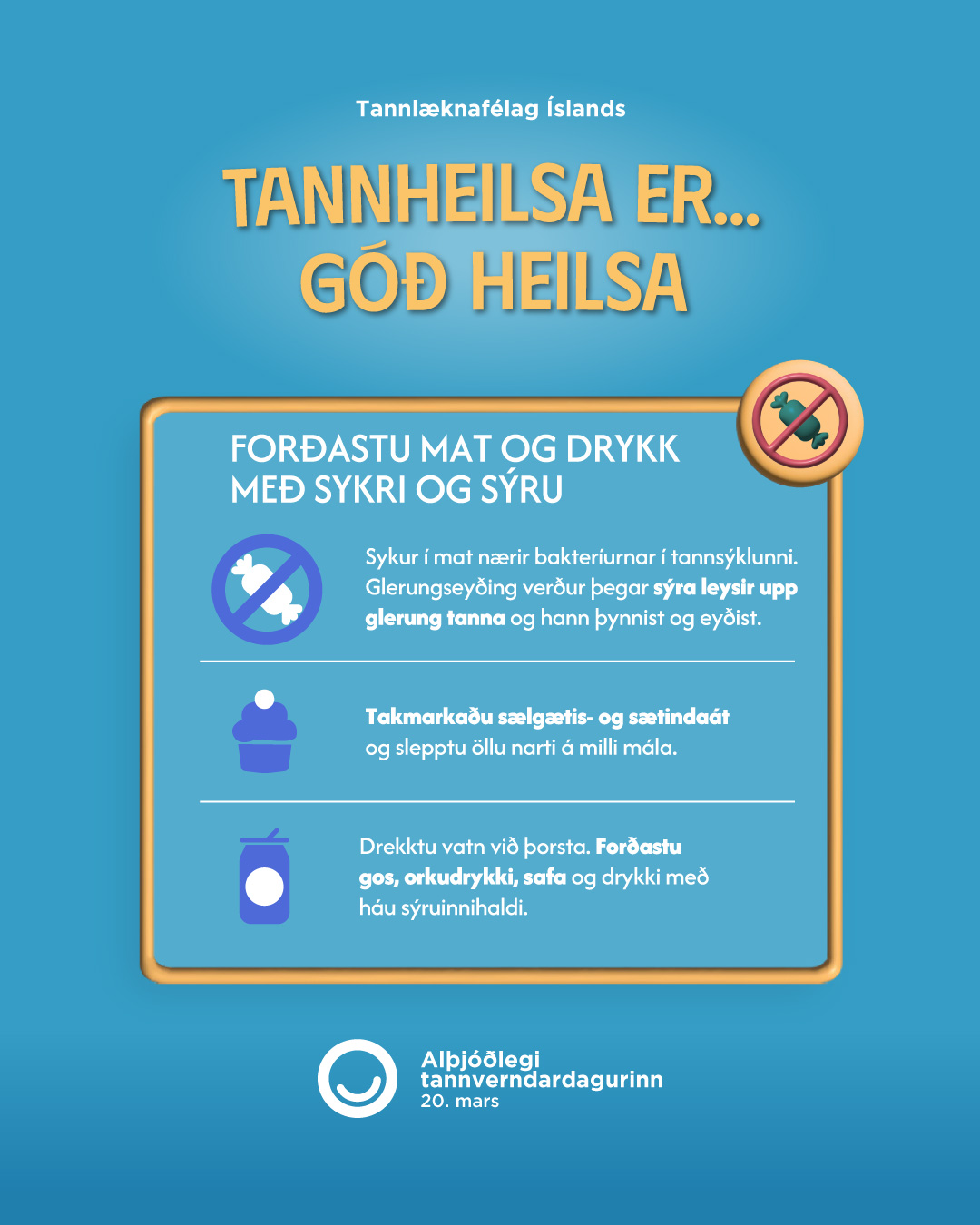 Tannlæknafélag Íslands

TANNHEILSA ER...
GÓÐ HEILSA

FORÐASTU MAT OG DRYKK
MEÐ SYKRI OG SÝRU

Sykur í mat nærir bakteríurnar í tannsýklunni. Glerungseyðing verður þegar sýra leysir upp glerung tanna og hann þynnist og eyðist.

Takmarkaðu sælgætis- og sætindaát og slepptu öllu narti á milli mála.

Drekktu vatn við þorsta. Forðastu gos, orkudrykki, safa og drykki með háu sýruinnihaldi.

Alþjóðlegi
tannverndardagurinn
20. mars